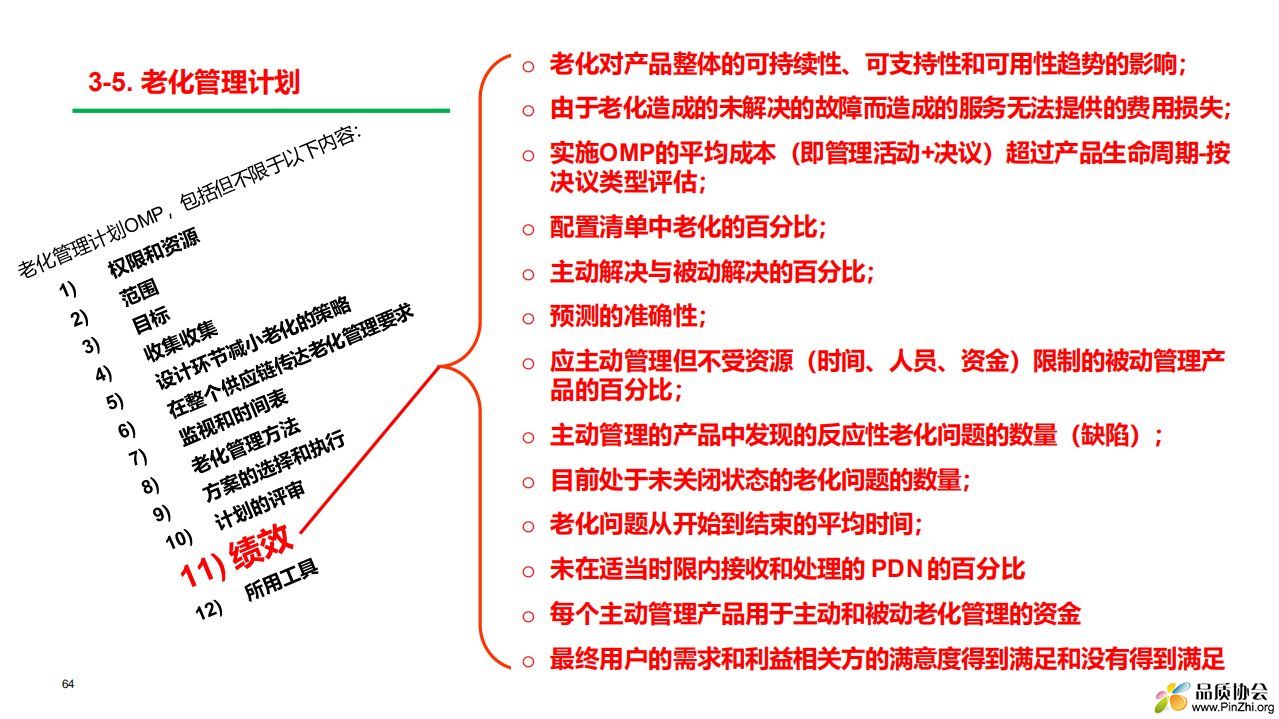 3-5. 老化管理计划

老化管理计划OMP，包括但不限于以下内容:

1) 权限和资源
2) 范围
3) 目标
4) 收集收集
5) 设计环节减小老化的策略
6) 在整个供应链传达老化管理要求
7) 监视和时间表
8) 老化管理方法
9) 方案的选择和执行
10) 计划的评审
11) 绩效
12) 所用工具

○ 老化对产品整体的可持续性、可支持性和可用性趋势的影响;
○ 由于老化造成的未解决的故障而造成的服务无法提供的费用损失;
○ 实施OMP的平均成本（即管理活动+决议）超过产品生命周期-按决议类型评估;
○ 配置清单中老化的百分比;
○ 主动解决与被动解决的百分比;
○ 预测的准确性;
○ 应主动管理但不受资源（时间、人员、资金）限制的被动管理产品的百分比;
○ 主动管理的产品中发现的反应性老化问题的数量（缺陷）;
○ 目前处于未关闭状态的老化问题的数量;
○ 老化问题从开始到结束的平均时间;
○ 未在适当时限内接收和处理的 PDN 的百分比
○ 每个主动管理产品用于主动和被动老化管理的资金
○ 最终用户的需求和利益相关方的满意度得到满足和没有得到满足

64

品质协会
www.PinZhi.org